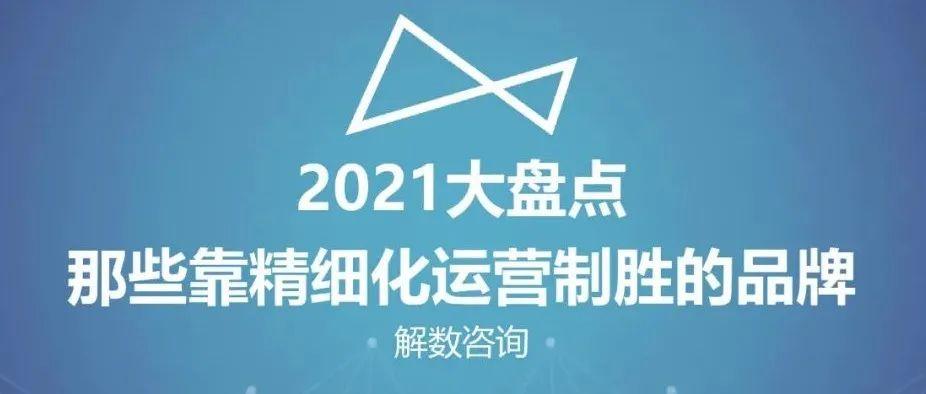 2021大盘点
那些靠精细化运营制胜的品牌
解数咨询